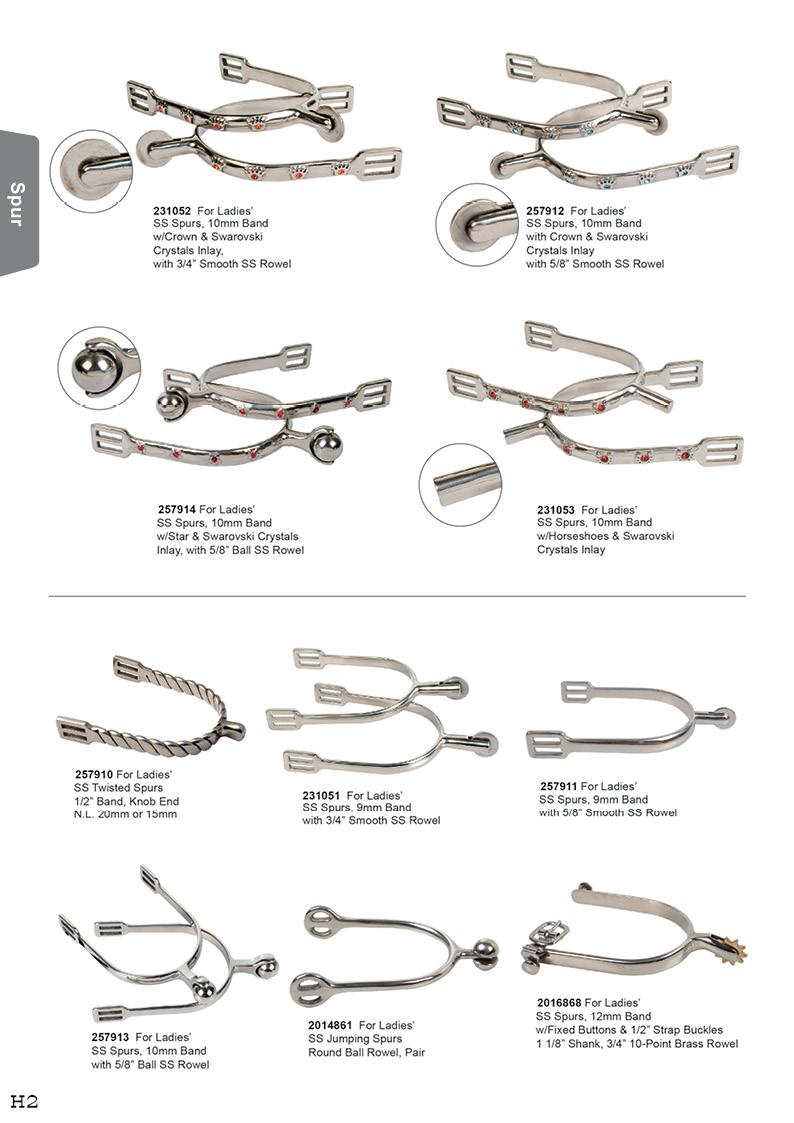 Spur

231052 For Ladies' SS Spurs, 10mm Band w/Crown & Swarovski Crystals Inlay, with 3/4" Smooth SS Rowel

257912 For Ladies' SS Spurs, 10mm Band with Crown & Swarovski Crystals Inlay with 5/8" Smooth SS Rowel

257914 For Ladies' SS Spurs, 10mm Band w/Star & Swarovski Crystals Inlay, with 5/8" Ball SS Rowel

231053 For Ladies' SS Spurs, 10mm Band w/Horseshoes & Swarovski Crystals Inlay

257910 For Ladies' SS Twisted Spurs 1/2" Band, Knob End N.L. 20mm or 15mm

231051 For Ladies' SS Spurs, 9mm Band with 3/4" Smooth SS Rowel

257911 For Ladies' SS Spurs, 9mm Band with 5/8" Smooth SS Rowel

257913 For Ladies' SS Spurs, 10mm Band with 5/8" Ball SS Rowel

2014861 For Ladies' SS Jumping Spurs Round Ball Rowel, Pair

2016868 For Ladies' SS Spurs, 12mm Band w/Fixed Buttons & 1/2" Strap Buckles 1 1/8" Shank, 3/4" 10-Point Brass Rowel

H2